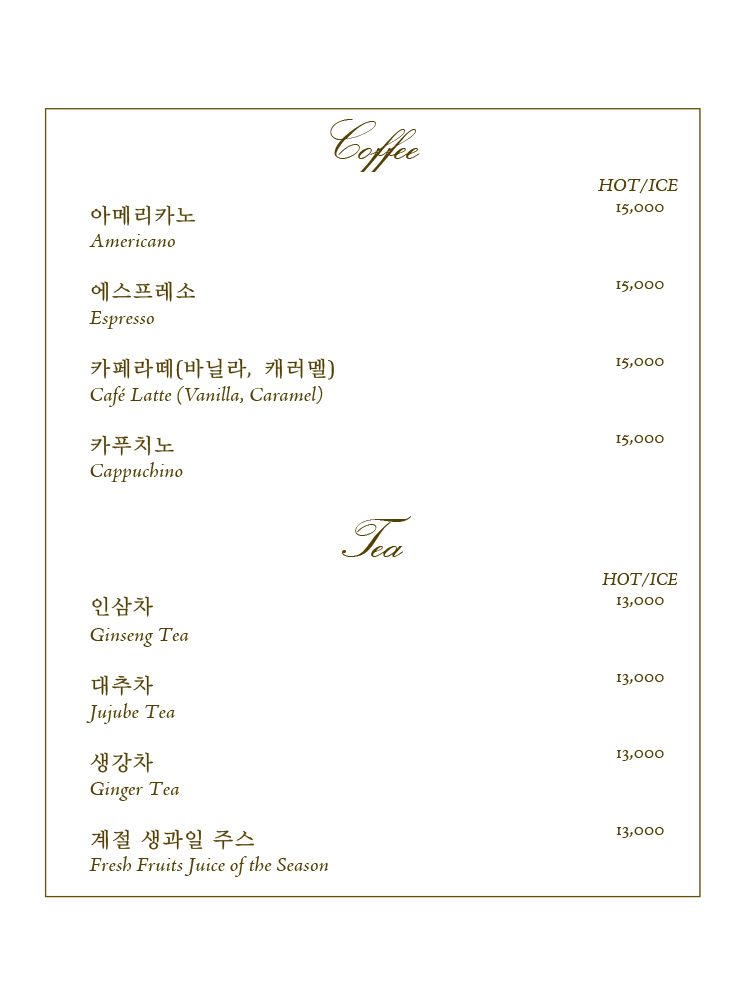 Coffee

HOT/ICE

아메리카노
Americano
15,000

에스프레소
Espresso
15,000

카페라떼(바닐라, 캐러멜)
Café Latte (Vanilla, Caramel)
15,000

카푸치노
Cappuchino
15,000

Tea

HOT/ICE

인삼차
Ginseng Tea
13,000

대추차
Jujube Tea
13,000

생강차
Ginger Tea
13,000

계절 생과일 주스
Fresh Fruits Juice of the Season
13,000